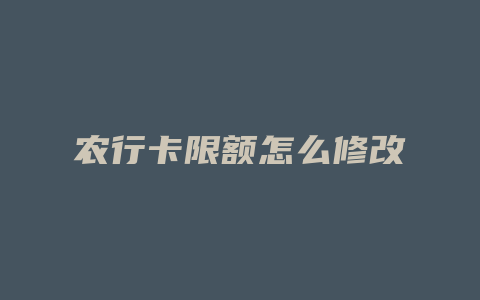 农行卡限额怎么修改